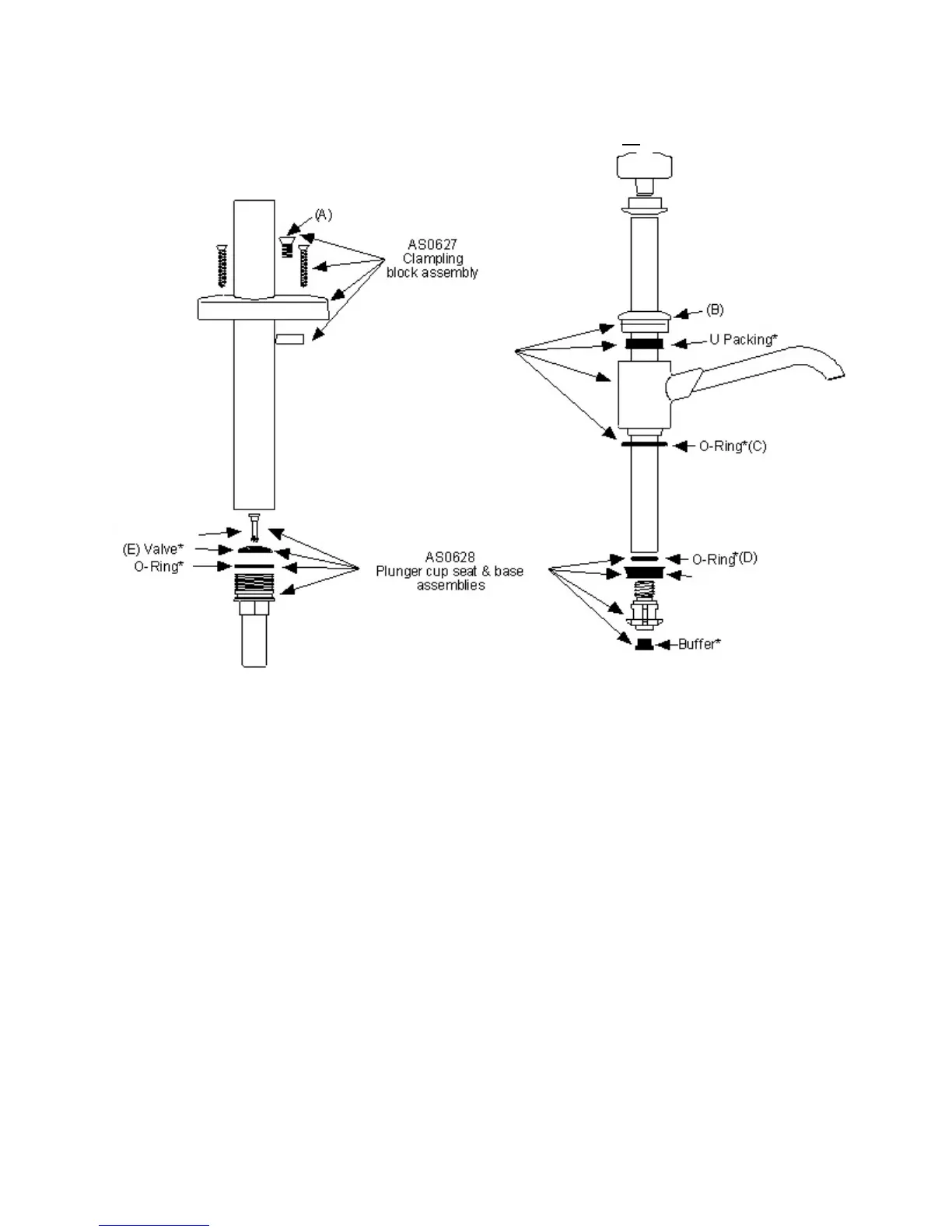 (A)

AS0627
Clampling
block assembly

(E) Valve*
O-Ring*

AS0628
Plunger cup seat & base
assemblies

(B)
U Packing*

O-Ring*(C)

O-Ring*(D)

Buffer*